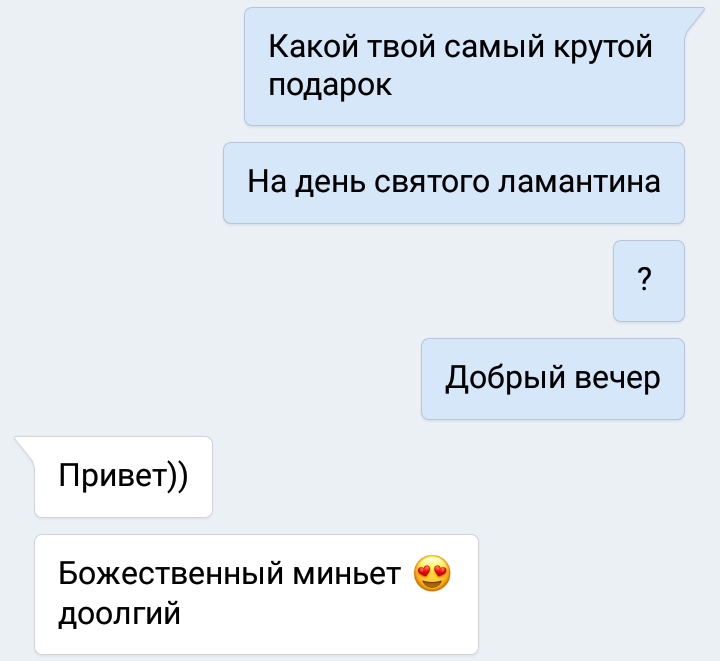 Какой твой самый крутой подарок

На день святого ламантина

?

Добрый вечер

Привет))

Божественный миньет 😍 доолгий